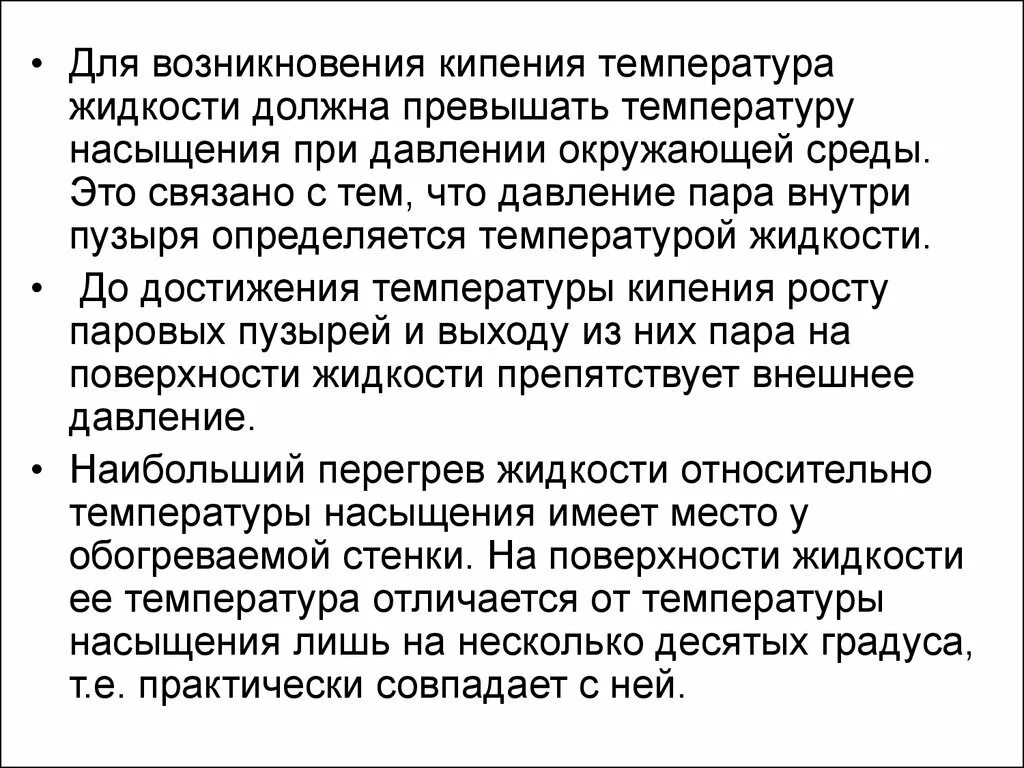 • Для возникновения кипения температура жидкости должна превышать температуру насыщения при давлении окружающей среды. Это связано с тем, что давление пара внутри пузыря определяется температурой жидкости.

• До достижения температуры кипения росту паровых пузырей и выходу из них пара на поверхности жидкости препятствует внешнее давление.

• Наибольший перегрев жидкости относительно температуры насыщения имеет место у обогреваемой стенки. На поверхности жидкости ее температура отличается от температуры насыщения лишь на несколько десятых градуса, т.е. практически совпадает с ней.